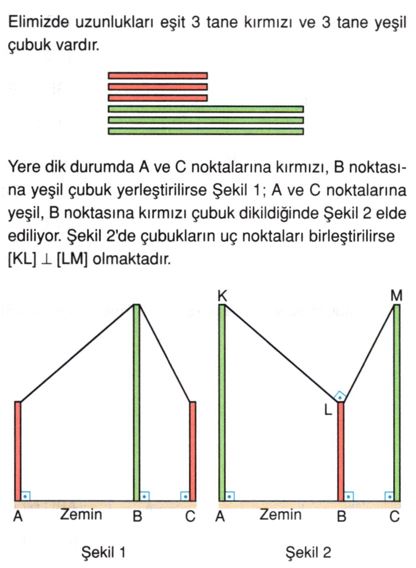 Elimizde uzunlukları eşit 3 tane kırmızı ve 3 tane yeşil çubuk vardır.

Yere dik durumda A ve C noktalarına kırmızı, B noktasına yeşil çubuk yerleştirilirse Şekil 1; A ve C noktalarına yeşil, B noktasına kırmızı çubuk dikildiğinde Şekil 2 elde ediliyor. Şekil 2'de çubukların uç noktaları birleştirilirse [KL] $\perp$ [LM] olmaktadır.

A Zemin B C

Şekil 1

K M L

A Zemin B C

Şekil 2